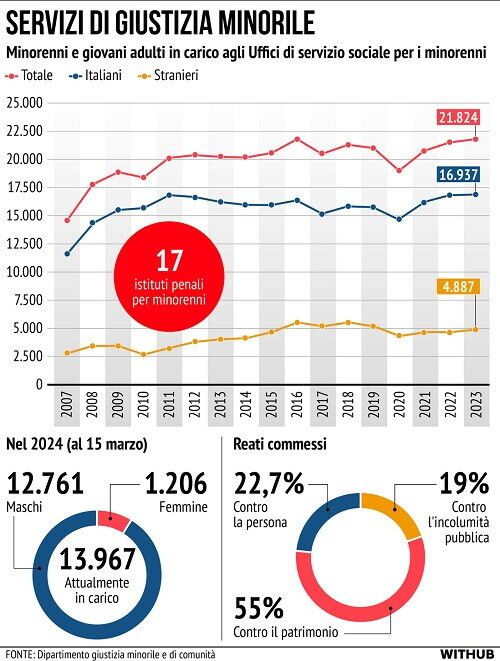 SERVIZI DI GIUSTIZIA MINORILE

Minorenni e giovani adulti in carico agli Uffici di servizio sociale per i minorenni

Totale Italiani Stranieri

25.000
22.500
20.000
17.500
15.000
12.500
10.000
7.500
5.000
2.500
0

21.824
16.937
4.887

17
istituti penali per minorenni

2007 2008 2009 2010 2011 2012 2013 2014 2015 2016 2017 2018 2019 2020 2021 2022 2023

Nel 2024 (al 15 marzo)

12.761
Maschi

1.206
Femmine

13.967
Attualmente in carico

Reati commessi

22,7%
Contro la persona

19%
Contro l'incolumità pubblica

55%
Contro il patrimonio

FONTE: Dipartimento giustizia minorile e di comunità

WITHUB